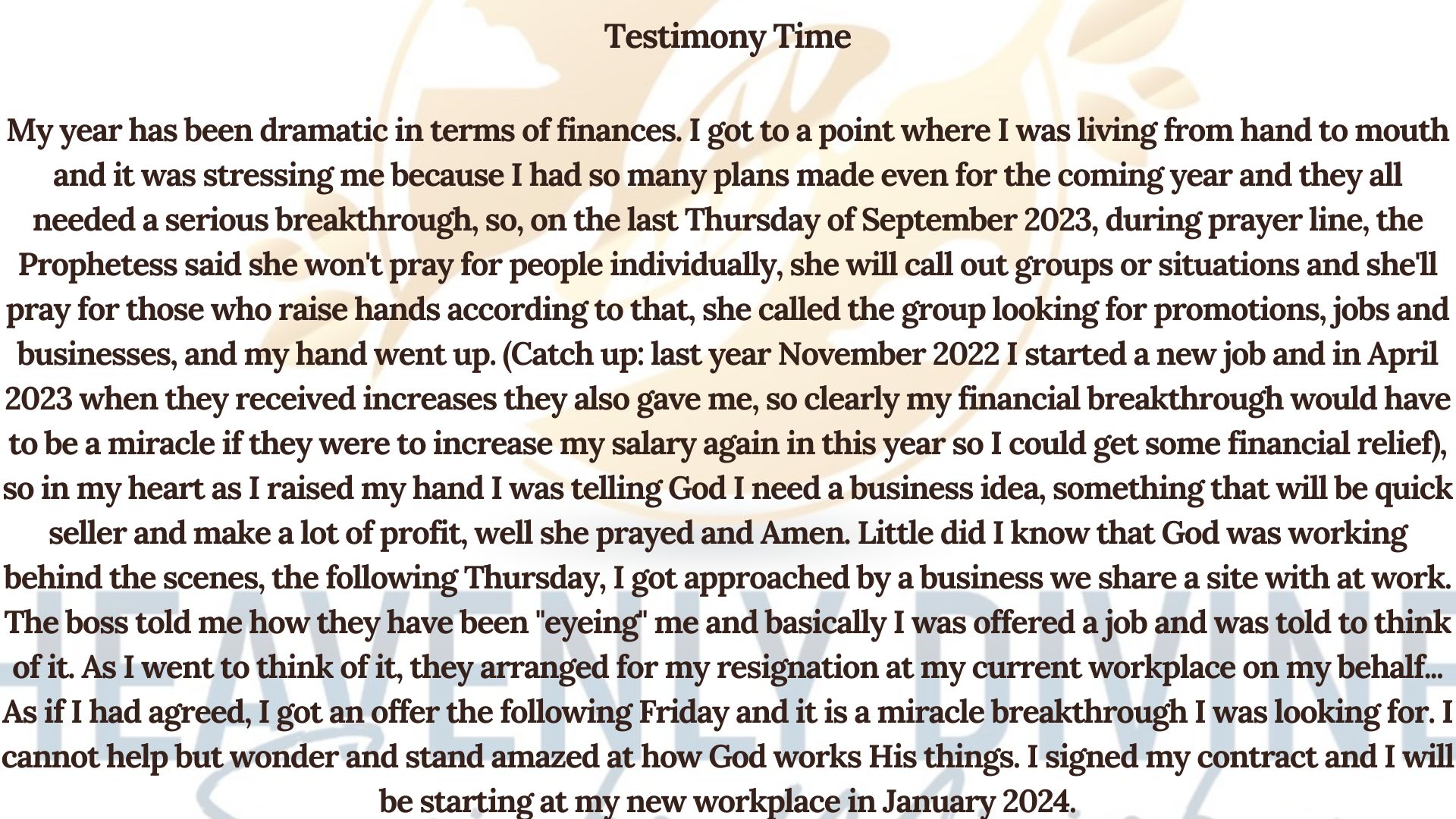 Testimony Time

My year has been dramatic in terms of finances. I got to a point where I was living from hand to mouth and it was stressing me because I had so many plans made even for the coming year and they all needed a serious breakthrough, so, on the last Thursday of September 2023, during prayer line, the Prophetess said she won't pray for people individually, she will call out groups or situations and she'll pray for those who raise hands according to that, she called the group looking for promotions, jobs and businesses, and my hand went up. (Catch up: last year November 2022 I started a new job and in April 2023 when they received increases they also gave me, so clearly my financial breakthrough would have to be a miracle if they were to increase my salary again in this year so I could get some financial relief), so in my heart as I raised my hand I was telling God I need a business idea, something that will be quick seller and make a lot of profit, well she prayed and Amen. Little did I know that God was working behind the scenes, the following Thursday, I got approached by a business we share a site with at work. The boss told me how they have been "eyeing" me and basically I was offered a job and was told to think of it. As I went to think of it, they arranged for my resignation at my current workplace on my behalf... As if I had agreed, I got an offer the following Friday and it is a miracle breakthrough I was looking for. I cannot help but wonder and stand amazed at how God works His things. I signed my contract and I will be starting at my new workplace in January 2024.

HEAVENLY DIVINE